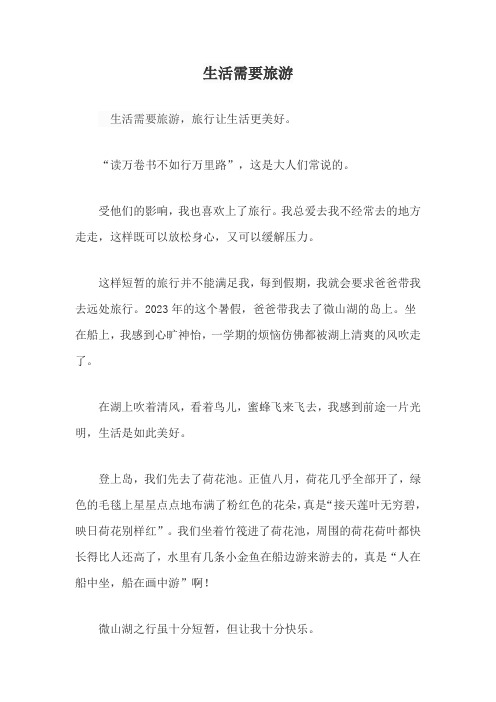 生活需要旅游

生活需要旅游，旅行让生活更美好。

“读万卷书不如行万里路”，这是大人们常说的。

受他们的影响，我也喜欢上了旅行。我总爱去我不经常去的地方走走，这样既可以放松身心，又可以缓解压力。

这样短暂的旅行并不能满足我，每到假期，我就会要求爸爸带我去远处旅行。2023年的这个暑假，爸爸带我去了微山湖的岛上。坐在船上，我感到心旷神怡，一学期的烦恼仿佛都被湖上清爽的风吹走了。

在湖上吹着清风，看着鸟儿，蜜蜂飞来飞去，我感到前途一片光明，生活是如此美好。

登上岛，我们先去了荷花池。正值八月，荷花几乎全部开了，绿色的毛毯上星星点点地布满了粉红色的花朵，真是“接天莲叶无穷碧，映日荷花别样红”。我们坐着竹筏进了荷花池，周围的荷花荷叶都快长得比人还高了，水里有几条小金鱼在船边游来游去的，真是“人在船中坐，船在画中游”啊！

微山湖之行虽十分短暂，但让我十分快乐。